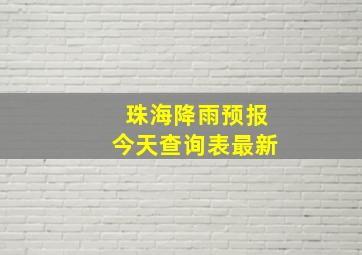 珠海降雨预报
今天查询表最新